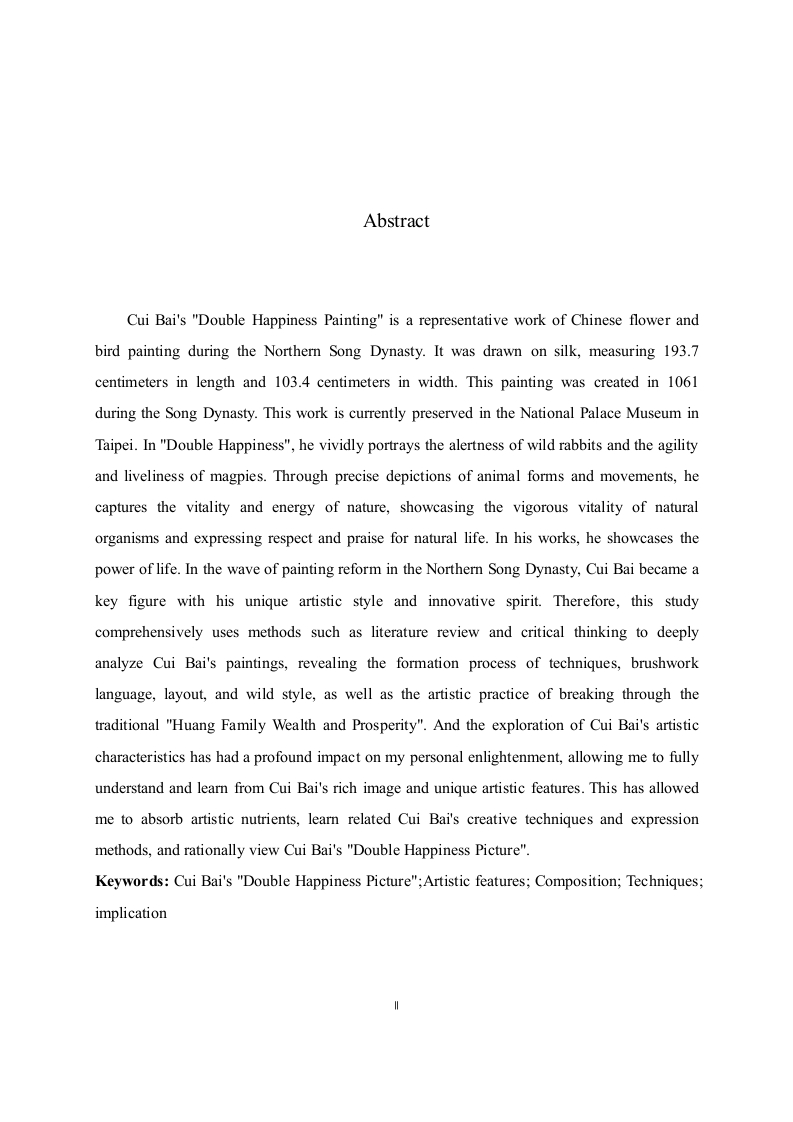 Abstract

Cui Bai's "Double Happiness Painting" is a representative work of Chinese flower and bird painting during the Northern Song Dynasty. It was drawn on silk, measuring 193.7 centimeters in length and 103.4 centimeters in width. This painting was created in 1061 during the Song Dynasty. This work is currently preserved in the National Palace Museum in Taipei. In "Double Happiness", he vividly portrays the alertness of wild rabbits and the agility and liveliness of magpies. Through precise depictions of animal forms and movements, he captures the vitality and energy of nature, showcasing the vigorous vitality of natural organisms and expressing respect and praise for natural life. In his works, he showcases the power of life. In the wave of painting reform in the Northern Song Dynasty, Cui Bai became a key figure with his unique artistic style and innovative spirit. Therefore, this study comprehensively uses methods such as literature review and critical thinking to deeply analyze Cui Bai's paintings, revealing the formation process of techniques, brushwork language, layout, and wild style, as well as the artistic practice of breaking through the traditional "Huang Family Wealth and Prosperity". And the exploration of Cui Bai's artistic characteristics has had a profound impact on my personal enlightenment, allowing me to fully understand and learn from Cui Bai's rich image and unique artistic features. This has allowed me to absorb artistic nutrients, learn related Cui Bai's creative techniques and expression methods, and rationally view Cui Bai's "Double Happiness Picture".

**Keywords:** Cui Bai's "Double Happiness Picture";Artistic features; Composition; Techniques; implication

II